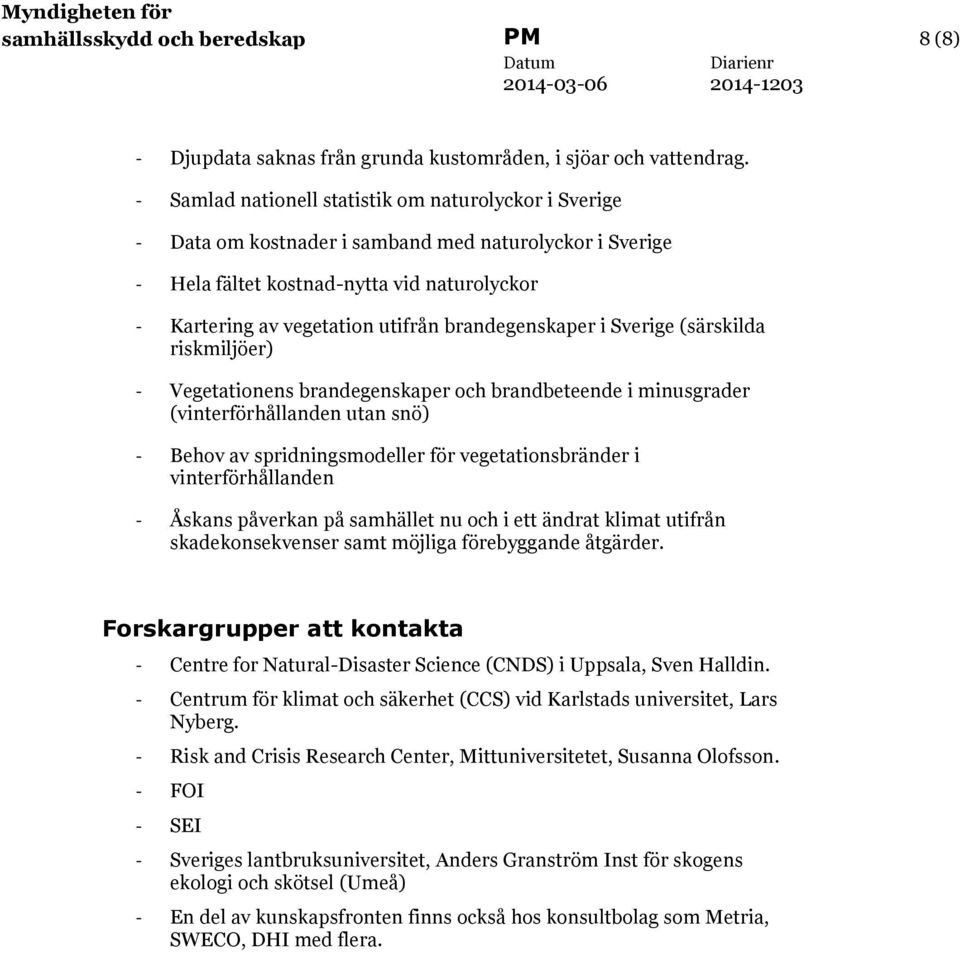 Myndigheten för samhällsskydd och beredskap

PM

8 (8)

Datum
2014-03-06

Diarienr
2014-1203

- Djupdata saknas från grunda kustområden, i sjöar och vattendrag.

- Samlad nationell statistik om naturolyckor i Sverige

- Data om kostnader i samband med naturolyckor i Sverige

- Hela fältet kostnad-nytta vid naturolyckor

- Kartering av vegetation utifrån brandegenskaper i Sverige (särskilda riskmiljöer)

- Vegetationens brandegenskaper och brandbeteende i minusgrader (vinterförhållanden utan snö)

- Behov av spridningsmodeller för vegetationsbränder i vinterförhållanden

- Åskans påverkan på samhället nu och i ett ändrat klimat utifrån skadekonsekvenser samt möjliga förebyggande åtgärder.

Forskargrupper att kontakta

- Centre for Natural-Disaster Science (CNDS) i Uppsala, Sven Halldin.

- Centrum för klimat och säkerhet (CCS) vid Karlstads universitet, Lars Nyberg.

- Risk and Crisis Research Center, Mittuniversitetet, Susanna Olofsson.

- FOI

- SEI

- Sveriges lantbruksuniversitet, Anders Granström Inst för skogens ekologi och skötsel (Umeå)

- En del av kunskapsfronten finns också hos konsultbolag som Metria, SWECO, DHI med flera.